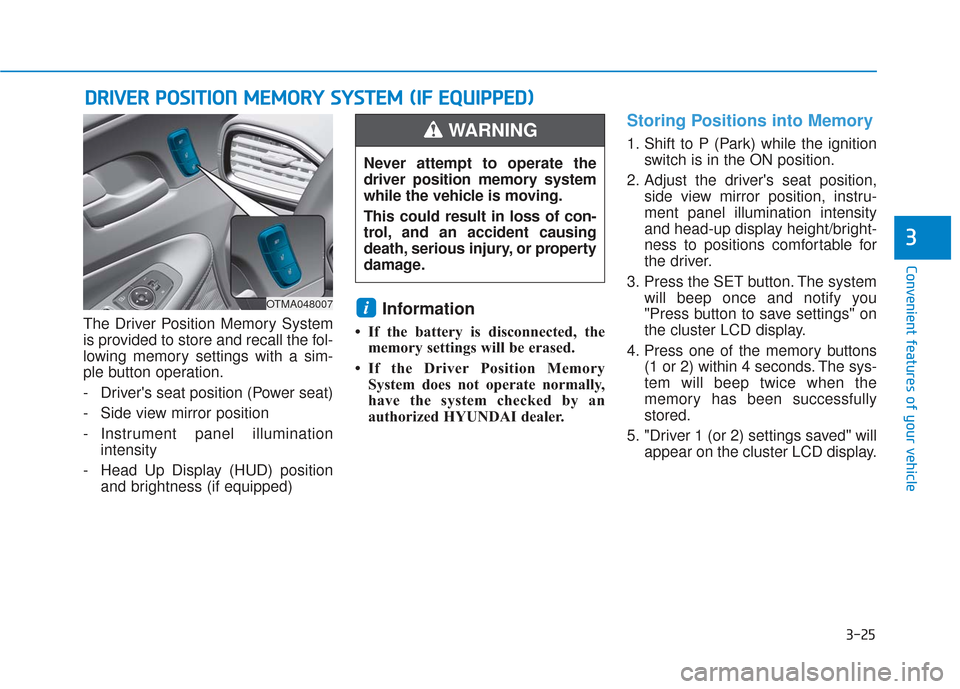 DRIVER POSITION MEMORY SYSTEM (IF EQUIPPED)

OTMA048007

The Driver Position Memory System is provided to store and recall the following memory settings with a simple button operation.

- Driver's seat position (Power seat)
- Side view mirror position
- Instrument panel illumination intensity
- Head Up Display (HUD) position and brightness (if equipped)

WARNING

Never attempt to operate the driver position memory system while the vehicle is moving.

This could result in loss of control, and an accident causing death, serious injury, or property damage.

i Information

• If the battery is disconnected, the memory settings will be erased.
• If the Driver Position Memory System does not operate normally, have the system checked by an authorized HYUNDAI dealer.

Storing Positions into Memory

1. Shift to P (Park) while the ignition switch is in the ON position.
2. Adjust the driver's seat position, side view mirror position, instrument panel illumination intensity and head-up display height/brightness to positions comfortable for the driver.
3. Press the SET button. The system will beep once and notify you "Press button to save settings" on the cluster LCD display.
4. Press one of the memory buttons (1 or 2) within 4 seconds. The system will beep twice when the memory has been successfully stored.
5. "Driver 1 (or 2) settings saved" will appear on the cluster LCD display.

3

Convenient features of your vehicle

3-25

carmanualsonline.info